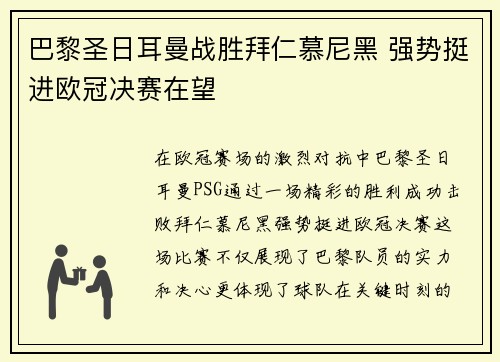 巴黎圣日耳曼战胜拜仁慕尼黑 强势挺进欧冠决赛在望

在欧冠赛场的激烈对抗中巴黎圣日耳曼PSG通过一场精彩的胜利成功击败拜仁慕尼黑强势挺进欧冠决赛这场比赛不仅展现了巴黎队员的实力和决心更体现了球队在关键时刻的